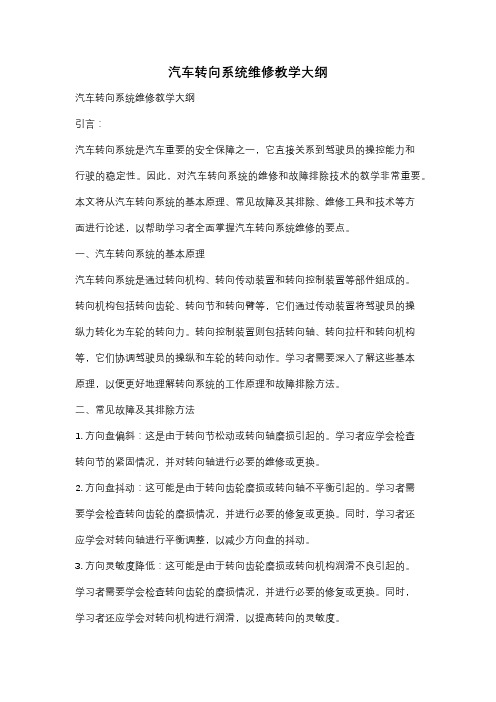 汽车转向系统维修教学大纲

汽车转向系统维修教学大纲

引言：

汽车转向系统是汽车重要的安全保障之一，它直接关系到驾驶员的操控能力和行驶的稳定性。因此，对汽车转向系统的维修和故障排除技术的教学非常重要。本文将从汽车转向系统的基本原理、常见故障及其排除、维修工具和技术等方面进行论述，以帮助学习者全面掌握汽车转向系统维修的要点。

一、汽车转向系统的基本原理

汽车转向系统是通过转向机构、转向传动装置和转向控制装置等部件组成的。转向机构包括转向齿轮、转向节和转向臂等，它们通过传动装置将驾驶员的操纵力转化为车轮的转向力。转向控制装置则包括转向轴、转向拉杆和转向机构等，它们协调驾驶员的操纵和车轮的转向动作。学习者需要深入了解这些基本原理，以便更好地理解转向系统的工作原理和故障排除方法。

二、常见故障及其排除方法

1. 方向盘偏斜：这是由于转向节松动或转向轴磨损引起的。学习者应学会检查转向节的紧固情况，并对转向轴进行必要的维修或更换。

2. 方向盘抖动：这可能是由于转向齿轮磨损或转向轴不平衡引起的。学习者需要学会检查转向齿轮的磨损情况，并进行必要的修复或更换。同时，学习者还应学会对转向轴进行平衡调整，以减少方向盘的抖动。

3. 方向灵敏度降低：这可能是由于转向齿轮磨损或转向机构润滑不良引起的。学习者需要学会检查转向齿轮的磨损情况，并进行必要的修复或更换。同时，学习者还应学会对转向机构进行润滑，以提高转向的灵敏度。